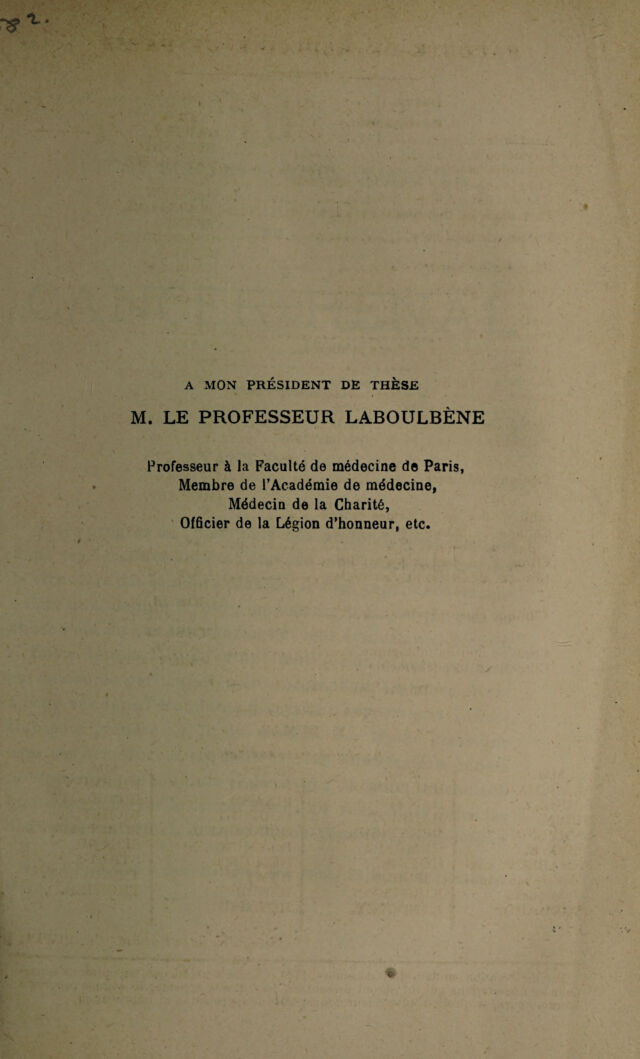 A MON PRÉSIDENT DE THÈSE

M. LE PROFESSEUR LABOULBÈNE

Professeur à la Faculté de médecine de Paris,
Membre de l'Académie de médecine,
Médecin de la Charité,
Officier de la Légion d'honneur, etc.